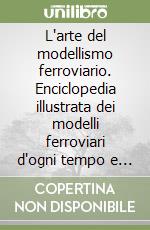 unilibro

L'arte del modellismo ferroviario. Enciclopedia illustrata dei modelli ferroviari d'ogni tempo e...

COPERTINA NON DISPONIBILE